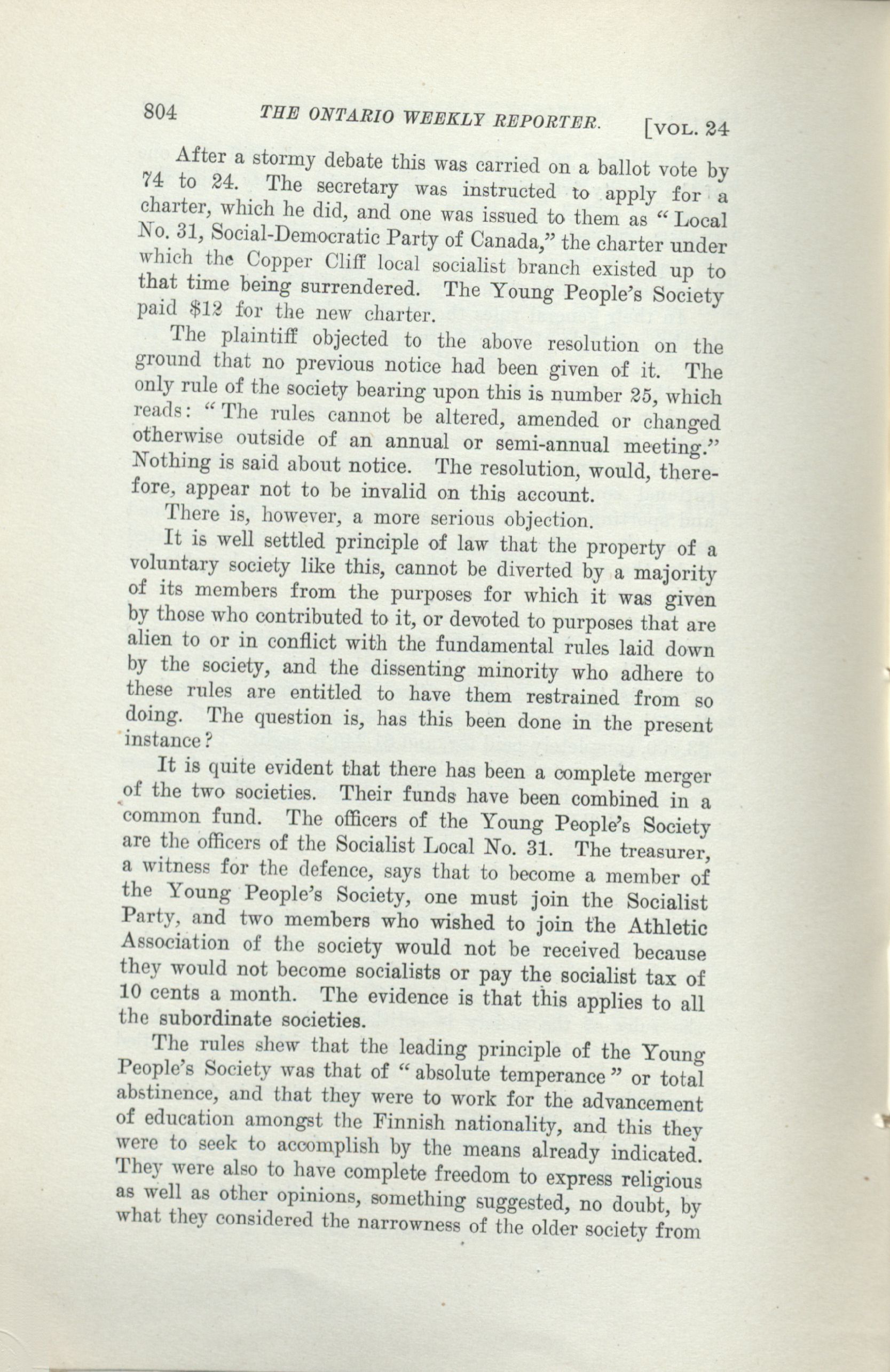 804 THE ONTARIO WEEKLY REPORTER. [VOL. 24

After a stormy debate this was carried on a ballot vote by 74 to 24. The secretary was instructed to apply for a charter, which he did, and one was issued to them as "Local No. 31, Social-Democratic Party of Canada," the charter under which the Copper Cliff local socialist branch existed up to that time being surrendered. The Young People's Society paid $12 for the new charter.

The plaintiff objected to the above resolution on the ground that no previous notice had been given of it. The only rule of the society bearing upon this is number 25, which reads: "The rules cannot be altered, amended or changed otherwise outside of an annual or semi-annual meeting." Nothing is said about notice. The resolution, would, therefore, appear not to be invalid on this account.

There is, however, a more serious objection.

It is well settled principle of law that the property of a voluntary society like this, cannot be diverted by a majority of its members from the purposes for which it was given by those who contributed to it, or devoted to purposes that are alien to or in conflict with the fundamental rules laid down by the society, and the dissenting minority who adhere to these rules are entitled to have them restrained from so doing. The question is, has this been done in the present instance?

It is quite evident that there has been a complete merger of the two societies. Their funds have been combined in a common fund. The officers of the Young People's Society are the officers of the Socialist Local No. 31. The treasurer, a witness for the defence, says that to become a member of the Young People's Society, one must join the Socialist Party, and two members who wished to join the Athletic Association of the society would not be received because they would not become socialists or pay the socialist tax of 10 cents a month. The evidence is that this applies to all the subordinate societies.

The rules shew that the leading principle of the Young People's Society was that of "absolute temperance" or total abstinence, and that they were to work for the advancement of education amongst the Finnish nationality, and this they were to seek to accomplish by the means already indicated. They were also to have complete freedom to express religious as well as other opinions, something suggested, no doubt, by what they considered the narrowness of the older society from